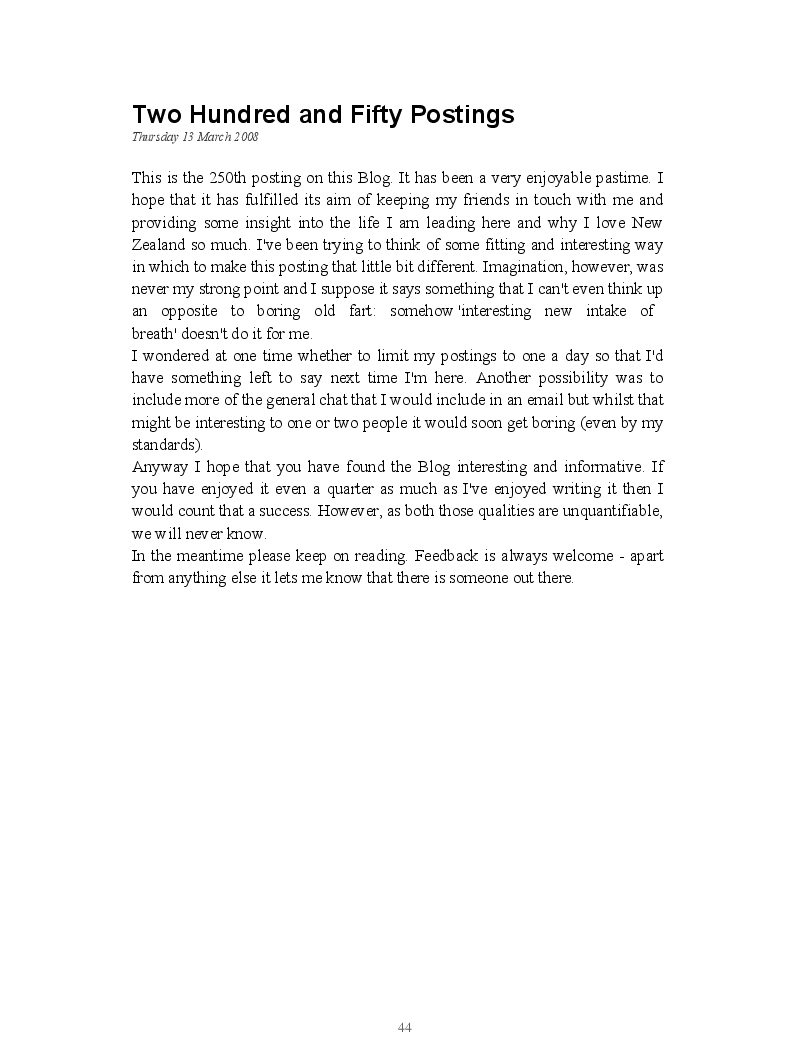 Two Hundred and Fifty Postings
Thursday 13 March 2008

This is the 250th posting on this Blog. It has been a very enjoyable pastime. I hope that it has fulfilled its aim of keeping my friends in touch with me and providing some insight into the life I am leading here and why I love New Zealand so much. I've been trying to think of some fitting and interesting way in which to make this posting that little bit different. Imagination, however, was never my strong point and I suppose it says something that I can't even think up an opposite to boring old fart: somehow 'interesting new intake of breath' doesn't do it for me.
I wondered at one time whether to limit my postings to one a day so that I'd have something left to say next time I'm here. Another possibility was to include more of the general chat that I would include in an email but whilst that might be interesting to one or two people it would soon get boring (even by my standards).
Anyway I hope that you have found the Blog interesting and informative. If you have enjoyed it even a quarter as much as I've enjoyed writing it then I would count that a success. However, as both those qualities are unquantifiable, we will never know.
In the meantime please keep on reading. Feedback is always welcome - apart from anything else it lets me know that there is someone out there.

44